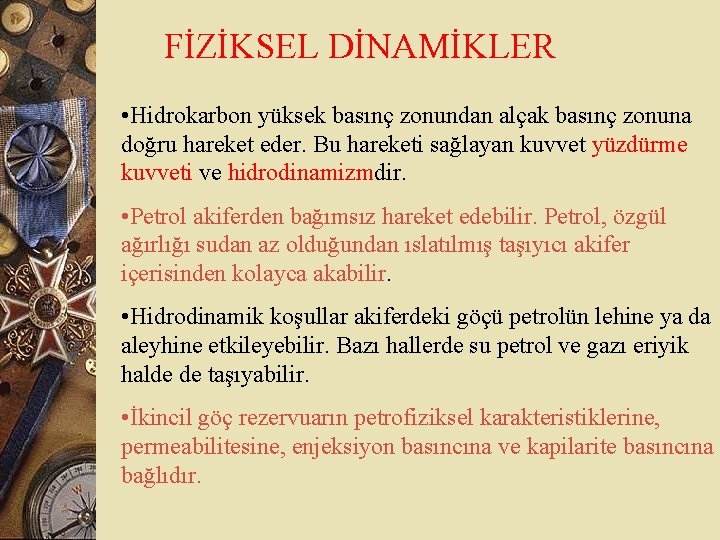 FİZİKSEL DİNAMİKLER

•Hidrokarbon yüksek basınç zonundan alçak basınç zonuna doğru hareket eder. Bu hareketi sağlayan kuvvet yüzdürme kuvveti ve hidrodinamizmdir.

•Petrol akiferden bağımsız hareket edebilir. Petrol, özgül ağırlığı sudan az olduğundan ıslatılmış taşıyıcı akifer içerisinden kolayca akabilir.

•Hidrodinamik koşullar akiferdeki göçü petrolün lehine ya da aleyhine etkileyebilir. Bazı hallerde su petrol ve gazı eriyik halde de taşıyabilir.

•İkincil göç rezervuarın petrofiziksel karakteristiklerine, permeabilitesine, enjeksiyon basıncına ve kapilarite basıncına bağlıdır.